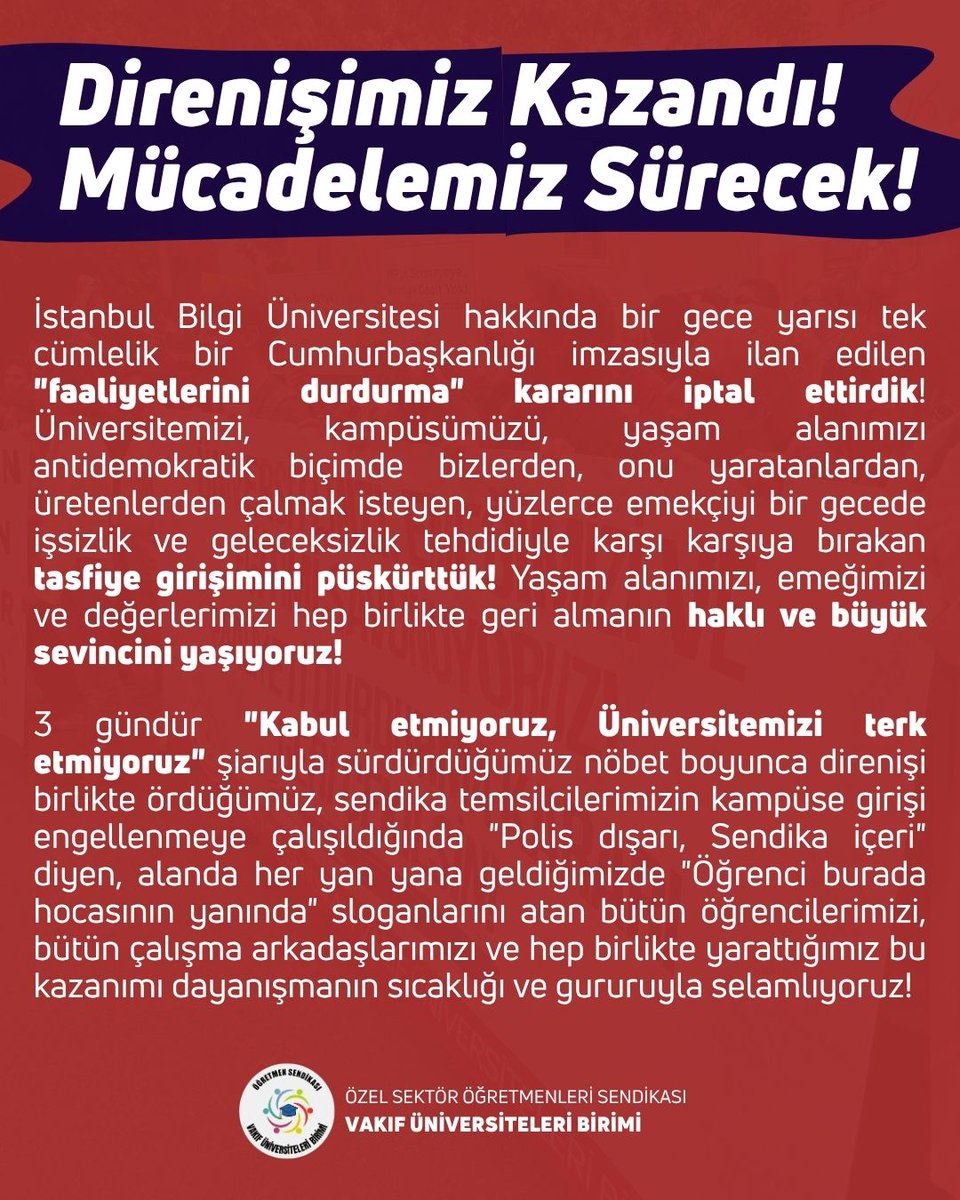 Direnişimiz Kazandı! Mücadelemiz Sürecek!

İstanbul Bilgi Üniversitesi hakkında bir gece yarısı tek cümlelik bir Cumhurbaşkanlığı imzasıyla ilan edilen "faaliyetlerini durdurma" kararını iptal ettirdik! Üniversitemizi, kampüsümüzü, yaşam alanımızı antidemokratik biçimde bizlerden, onu yaratanlardan, üretenlerden çalmak isteyen, yüzlerce emekçiyi bir gecede işsizlik ve geleceksizlik tehdidiyle karşı karşıya bırakan tasfiye girişimini püskürttük! Yaşam alanımızı, emeğimizi ve değerlerimizi hep birlikte geri almanın haklı ve büyük sevincini yaşıyoruz!

3 gündür "Kabul etmiyoruz, Üniversitemizi terk etmiyoruz" şiarıyla sürdürdüğümüz nöbet boyunca direnişi birlikte ördüğümüz, sendika temsilcilerimizin kampüse girişi engellenmeye çalışıldığında "Polis dışarı, Sendika içeri" diyen, alanda her yan yana geldiğimizde "Öğrenci burada hocasının yanında" sloganlarını atan bütün öğrencilerimizi, bütün çalışma arkadaşlarımızı ve hep birlikte yarattığımız bu kazanımı dayanışmanın sıcaklığı ve gururuyla selamlıyoruz!

ÖĞRETMEN SENDİKASI
VAKIF ÜNİVERSİTELERİ BİRİMİ

ÖZEL SEKTÖR ÖĞRETMENLERİ SENDİKASI
VAKIF ÜNİVERSİTELERİ BİRİMİ